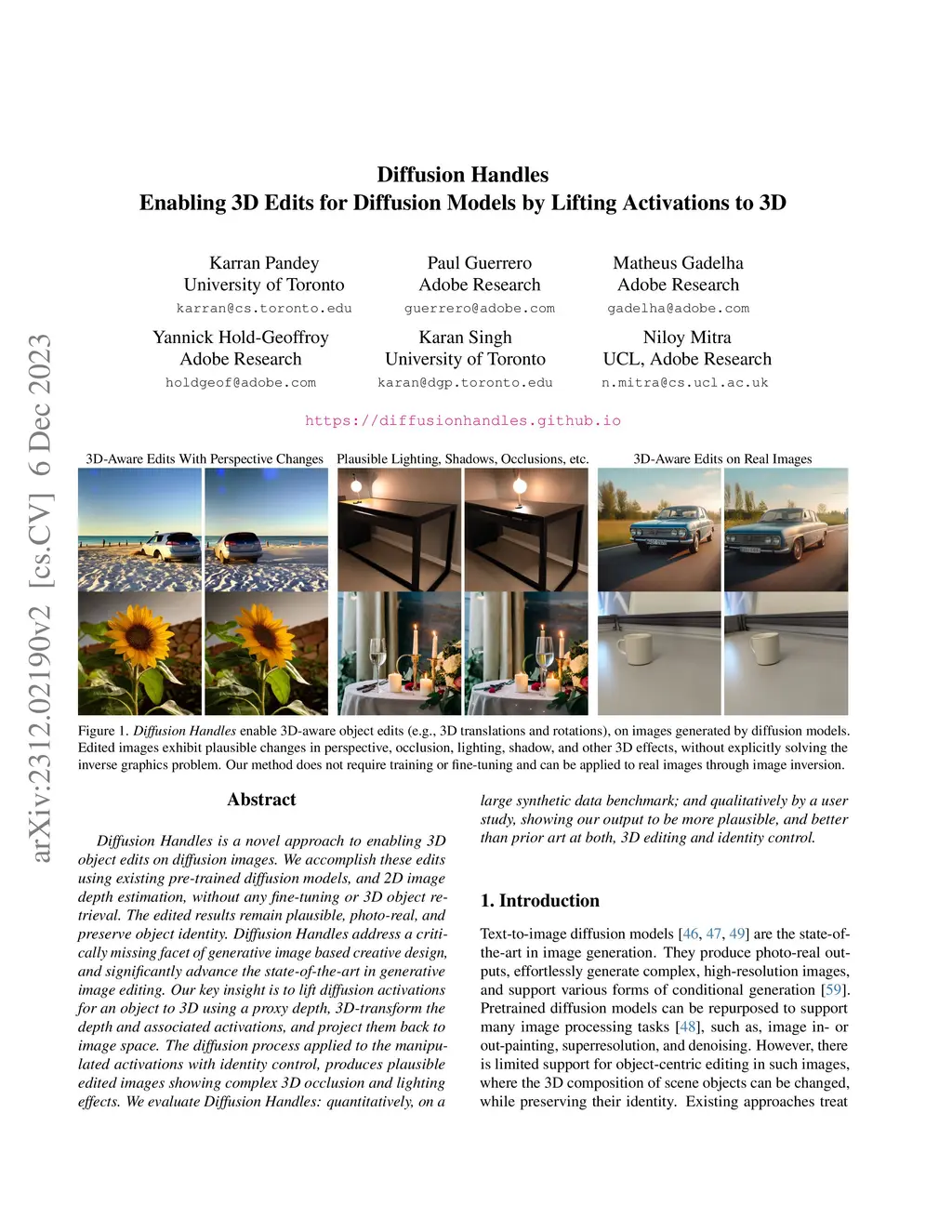 Diffusion Handles
Enabling 3D Edits for Diffusion Models by Lifting Activations to 3D

Karran Pandey
University of Toronto
karran@cs.toronto.edu

Paul Guerrero
Adobe Research
guerrero@adobe.com

Matheus Gadelha
Adobe Research
gadelha@adobe.com

Yannick Hold-Geoffroy
Adobe Research
holdgeof@adobe.com

Karan Singh
University of Toronto
karan@dgp.toronto.edu

Niloy Mitra
UCL, Adobe Research
n.mitra@cs.ucl.ac.uk

https://diffusionhandles.github.io

arXiv:2312.02190v2 [cs.CV] 6 Dec 2023

3D-Aware Edits With Perspective Changes

Plausible Lighting, Shadows, Occlusions, etc.

3D-Aware Edits on Real Images

Figure 1. Diffusion Handles enable 3D-aware object edits (e.g., 3D translations and rotations), on images generated by diffusion models. Edited images exhibit plausible changes in perspective, occlusion, lighting, shadow, and other 3D effects, without explicitly solving the inverse graphics problem. Our method does not require training or fine-tuning and can be applied to real images through image inversion.

Abstract

Diffusion Handles is a novel approach to enabling 3D object edits on diffusion images. We accomplish these edits using existing pre-trained diffusion models, and 2D image depth estimation, without any fine-tuning or 3D object retrieval. The edited results remain plausible, photo-real, and preserve object identity. Diffusion Handles address a critically missing facet of generative image based creative design, and significantly advance the state-of-the-art in generative image editing. Our key insight is to lift diffusion activations for an object to 3D using a proxy depth, 3D-transform the depth and associated activations, and project them back to image space. The diffusion process applied to the manipulated activations with identity control, produces plausible edited images showing complex 3D occlusion and lighting effects. We evaluate Diffusion Handles: quantitatively, on a large synthetic data benchmark; and qualitatively by a user study, showing our output to be more plausible, and better than prior art at both, 3D editing and identity control.

1. Introduction

Text-to-image diffusion models [46, 47, 49] are the state-of-the-art in image generation. They produce photo-real outputs, effortlessly generate complex, high-resolution images, and support various forms of conditional generation [59]. Pretrained diffusion models can be repurposed to support many image processing tasks [48], such as, image in- or out-painting, superresolution, and denoising. However, there is limited support for object-centric editing in such images, where the 3D composition of scene objects can be changed, while preserving their identity. Existing approaches treat